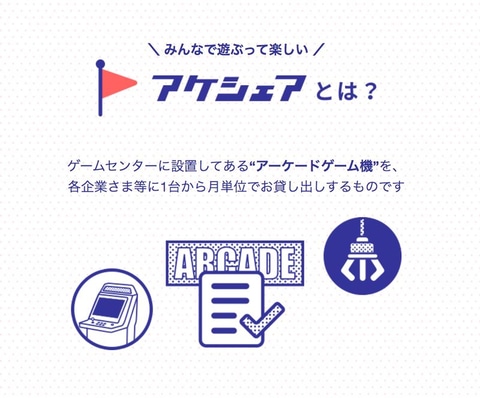 \ みんなで遊ぶって楽しい /

アケシェア とは？

ゲームセンターに設置してある“アーケードゲーム機”を、各企業さま等に1台から月単位でお貸し出しするものです

ARCADE